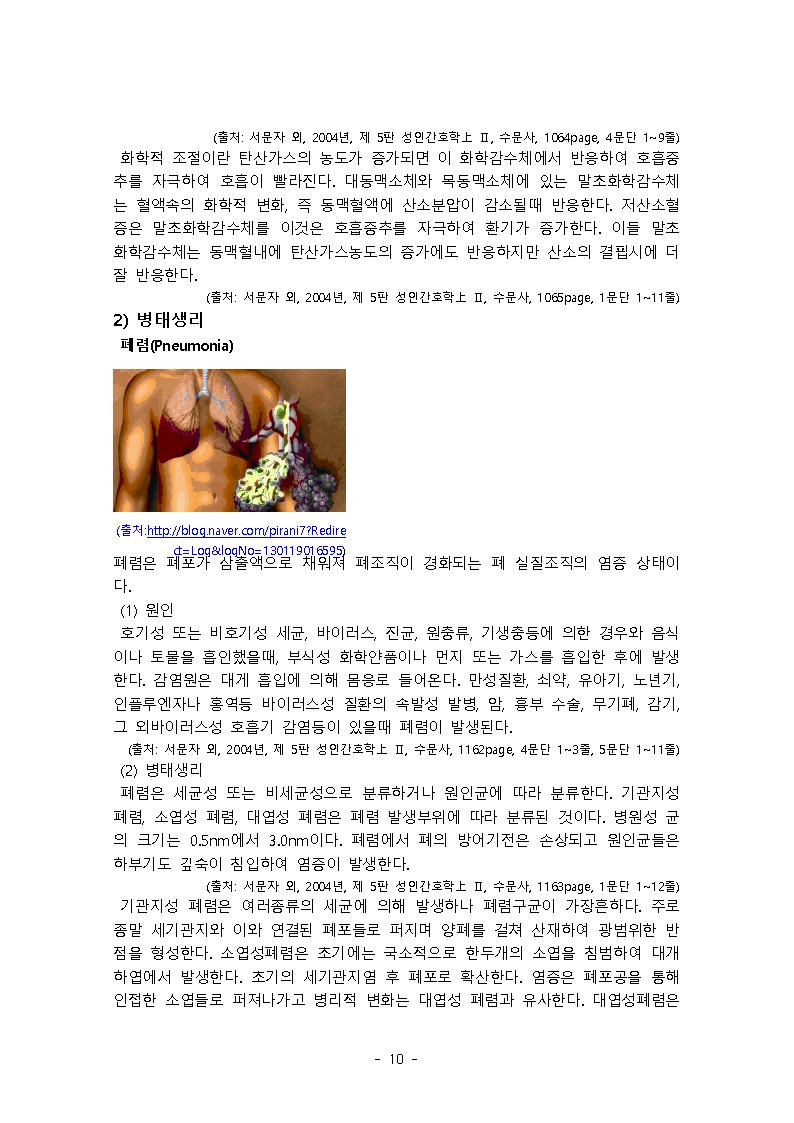 (출처: 서문자 외, 2004년, 제 5판 성인간호학上 Ⅱ, 수문사, 1064page, 4문단 1~9줄)

화학적 조절이란 탄산가스의 농도가 증가되면 이 화학감수체에서 반응하여 호흡중추를 자극하여 호흡이 빨라진다. 대동맥소체와 목동맥소체에 있는 말초화학감수체는 혈액속의 화학적 변화, 즉 동맥혈액에 산소분압이 감소될때 반응한다. 저산소혈증은 말초화학감수체를 이것은 호흡중추를 자극하여 환기가 증가한다. 이들 말초화학감수체는 동맥혈내에 탄산가스농도의 증가에도 반응하지만 산소의 결핍시에 더 잘 반응한다.

(출처: 서문자 외, 2004년, 제 5판 성인간호학上 Ⅱ, 수문사, 1065page, 1문단 1~11줄)

2) 병태생리

폐렴(Pneumonia)

(출처:http://blog.naver.com/pirani7?Redirect=Log&logNo=130119016595)

폐렴은 폐포가 삼출액으로 채워져 폐조직이 경화되는 폐 실질조직의 염증 상태이다.

(1) 원인

호기성 또는 비호기성 세균, 바이러스, 진균, 원충류, 기생충등에 의한 경우와 음식이나 토물을 흡인했을때, 부식성 화학약품이나 먼지 또는 가스를 흡입한 후에 발생한다. 감염원은 대게 흡입에 의해 몸응로 들어온다. 만성질환, 쇠약, 유아기, 노년기, 인플루엔자나 홍역등 바이러스성 질환의 속발성 발병, 암, 흉부 수술, 무기폐, 감기, 그 외바이러스성 호흡기 감염등이 있을때 폐렴이 발생된다.

(출처: 서문자 외, 2004년, 제 5판 성인간호학上 Ⅱ, 수문사, 1162page, 4문단 1~3줄, 5문단 1~11줄)

(2) 병태생리

폐렴은 세균성 또는 비세균성으로 분류하거나 원인균에 따라 분류한다. 기관지성 폐렴, 소엽성 폐렴, 대엽성 폐렴은 폐렴 발생부위에 따라 분류된 것이다. 병원성 균의 크기는 0.5nm에서 3.0nm이다. 폐렴에서 폐의 방어기전은 손상되고 원인균들은 하부기도 깊숙이 침입하여 염증이 발생한다.

(출처: 서문자 외, 2004년, 제 5판 성인간호학上 Ⅱ, 수문사, 1163page, 1문단 1~12줄)

기관지성 폐렴은 여러종류의 세균에 의해 발생하나 폐렴구균이 가장흔하다. 주로 종말 세기관지와 이와 연결된 폐포들로 퍼지며 양폐를 걸쳐 산재하여 광범위한 반점을 형성한다. 소엽성폐렴은 초기에는 국소적으로 한두개의 소엽을 침범하여 대개 하엽에서 발생한다. 초기의 세기관지염 후 폐포로 확산한다. 염증은 폐포공을 통해 인접한 소엽들로 퍼져나가고 병리적 변화는 대엽성 폐렴과 유사한다. 대엽성폐렴은

- 10 -